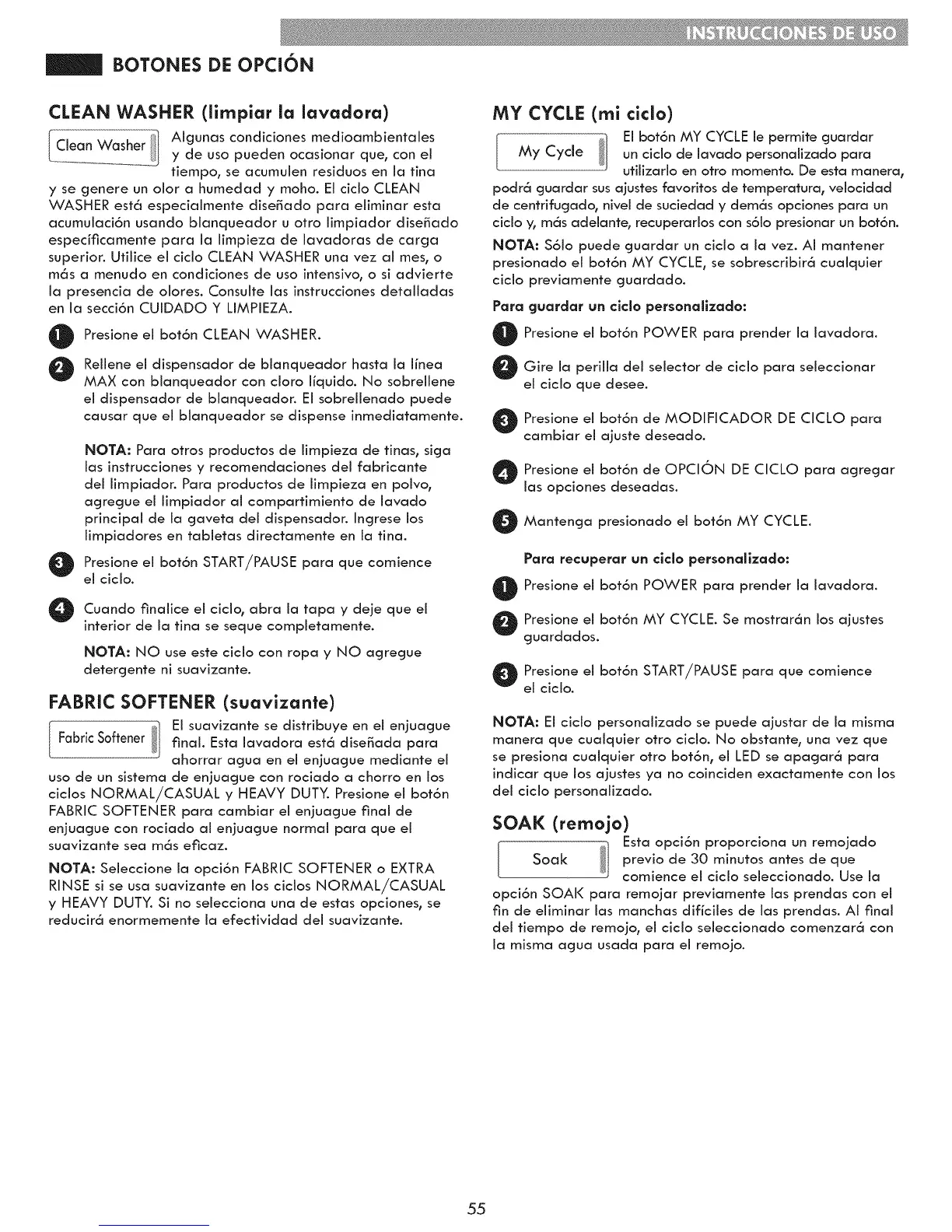 INSTRUCCIONES DE USO

BOTONES DE OPCIÓN

CLEAN WASHER (limpiar la lavadora)

Clean Washer

Algunas condiciones medioambientales y de uso pueden ocasionar que, con el tiempo, se acumulen residuos en la tina y se genere un olor a humedad y moho. El ciclo CLEAN WASHER está especialmente diseñado para eliminar esta acumulación usando blanqueador u otro limpiador diseñado específicamente para la limpieza de lavadoras de carga superior. Utilice el ciclo CLEAN WASHER una vez al mes, o más a menudo en condiciones de uso intensivo, o si advierte la presencia de olores. Consulte las instrucciones detalladas en la sección CUIDADO Y LIMPIEZA.

1 Presione el botón CLEAN WASHER.

2 Rellene el dispensador de blanqueador hasta la línea MAX con blanqueador con cloro líquido. No sobrellene el dispensador de blanqueador. El sobrellenado puede causar que el blanqueador se dispense inmediatamente.

NOTA: Para otros productos de limpieza de tinas, siga las instrucciones y recomendaciones del fabricante del limpiador. Para productos de limpieza en polvo, agregue el limpiador al compartimiento de lavado principal de la gaveta del dispensador. Ingrese los limpiadores en tabletas directamente en la tina.

3 Presione el botón START/PAUSE para que comience el ciclo.

4 Cuando finalice el ciclo, abra la tapa y deje que el interior de la tina se seque completamente.

NOTA: NO use este ciclo con ropa y NO agregue detergente ni suavizante.

FABRIC SOFTENER (suavizante)

Fabric Softener

El suavizante se distribuye en el enjuague final. Esta lavadora está diseñada para ahorrar agua en el enjuague mediante el uso de un sistema de enjuague con rociado a chorro en los ciclos NORMAL/CASUAL y HEAVY DUTY. Presione el botón FABRIC SOFTENER para cambiar el enjuague final de enjuague con rociado al enjuague normal para que el suavizante sea más eficaz.

NOTA: Seleccione la opción FABRIC SOFTENER o EXTRA RINSE si se usa suavizante en los ciclos NORMAL/CASUAL y HEAVY DUTY. Si no selecciona una de estas opciones, se reducirá enormemente la efectividad del suavizante.

MY CYCLE (mi ciclo)

My Cycle

El botón MY CYCLE le permite guardar un ciclo de lavado personalizado para utilizarlo en otro momento. De esta manera, podrá guardar sus ajustes favoritos de temperatura, velocidad de centrifugado, nivel de suciedad y demás opciones para un ciclo y, más adelante, recuperarlos con sólo presionar un botón.

NOTA: Sólo puede guardar un ciclo a la vez. Al mantener presionado el botón MY CYCLE, se sobrescribirá cualquier ciclo previamente guardado.

Para guardar un ciclo personalizado:

1 Presione el botón POWER para prender la lavadora.

2 Gire la perilla del selector de ciclo para seleccionar el ciclo que desee.

3 Presione el botón de MODIFICADOR DE CICLO para cambiar el ajuste deseado.

4 Presione el botón de OPCIÓN DE CICLO para agregar las opciones deseadas.

5 Mantenga presionado el botón MY CYCLE.

Para recuperar un ciclo personalizado:

1 Presione el botón POWER para prender la lavadora.

2 Presione el botón MY CYCLE. Se mostrarán los ajustes guardados.

3 Presione el botón START/PAUSE para que comience el ciclo.

NOTA: El ciclo personalizado se puede ajustar de la misma manera que cualquier otro ciclo. No obstante, una vez que se presiona cualquier otro botón, el LED se apagará para indicar que los ajustes ya no coinciden exactamente con los del ciclo personalizado.

SOAK (remojo)

Soak

Esta opción proporciona un remojado previo de 30 minutos antes de que comience el ciclo seleccionado. Use la opción SOAK para remojar previamente las prendas con el fin de eliminar las manchas difíciles de las prendas. Al final del tiempo de remojo, el ciclo seleccionado comenzará con la misma agua usada para el remojo.

55